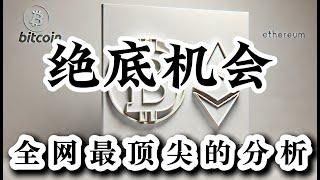 bitcoin

ethereum

绝底机会

全网最顶尖的分析